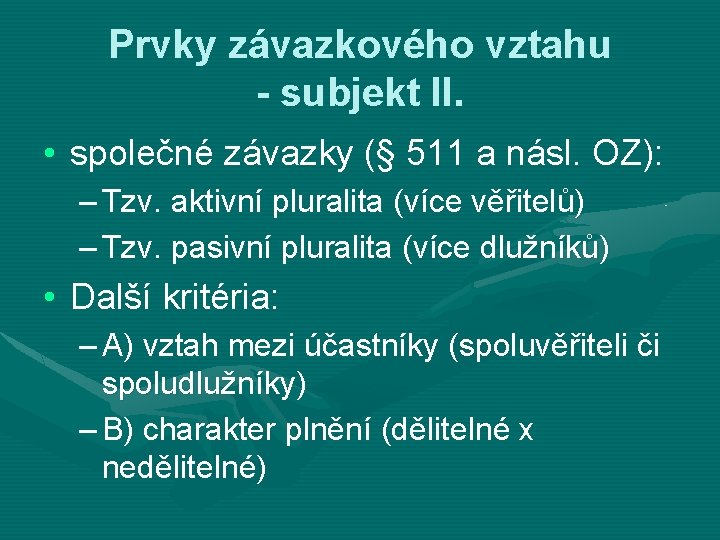 Prvky závazkového vztahu - subjekt II.

• společné závazky (§ 511 a násl. OZ):
– Tzv. aktivní pluralita (více věřitelů)
– Tzv. pasivní pluralita (více dlužníků)

• Další kritéria:
– A) vztah mezi účastníky (spoluvěřiteli či spoludlužníky)
– B) charakter plnění (dělitelné x nedělitelné)